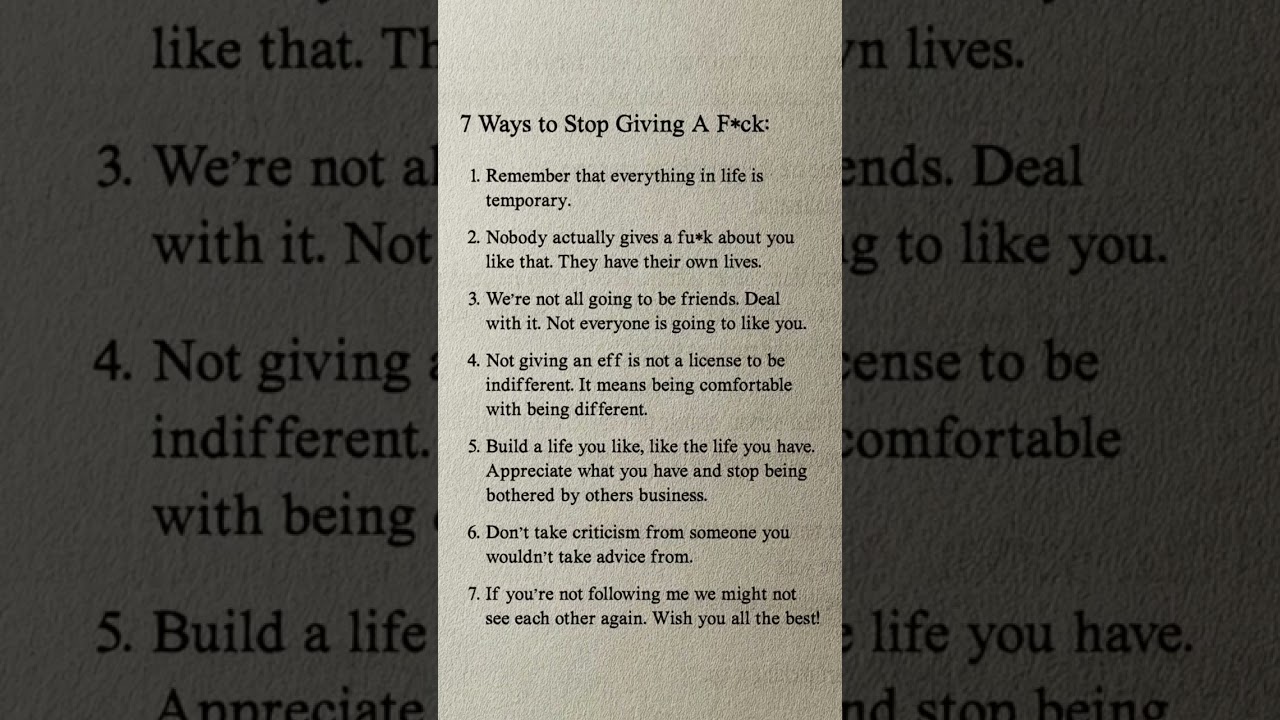 7 Ways to Stop Giving A F*ck:

1. Remember that everything in life is temporary.

2. Nobody actually gives a fu*k about you like that. They have their own lives.

3. We're not all going to be friends. Deal with it. Not everyone is going to like you.

4. Not giving an eff is not a license to be indifferent. It means being comfortable with being different.

5. Build a life you like, like the life you have. Appreciate what you have and stop being bothered by others business.

6. Don't take criticism from someone you wouldn't take advice from.

7. If you're not following me we might not see each other again. Wish you all the best!